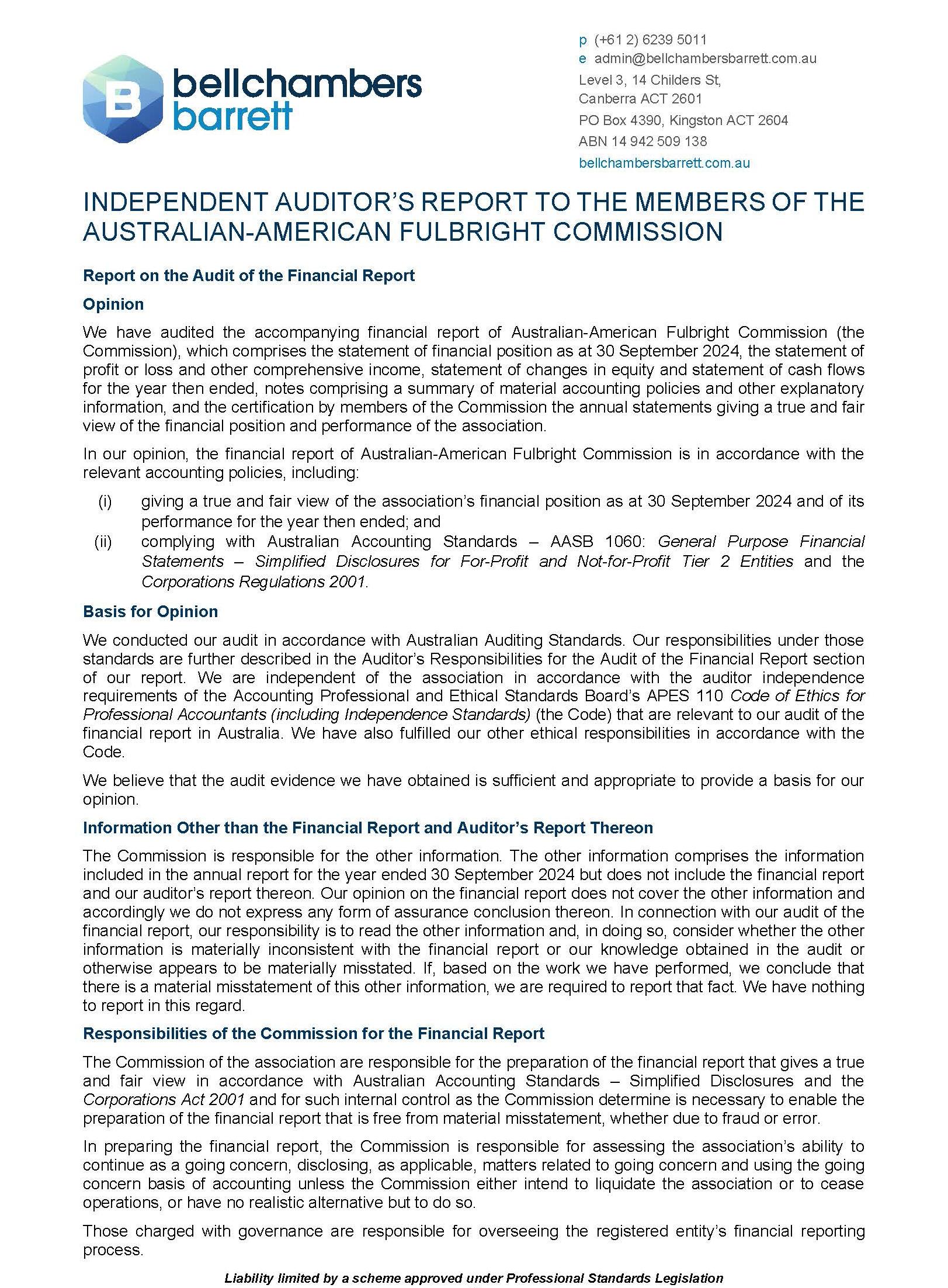 B bellchambers barrett

p (+61 2) 6239 5011
e admin@bellchambersbarrett.com.au
Level 3, 14 Childers St,
Canberra ACT 2601
PO Box 4390, Kingston ACT 2604
ABN 14 942 509 138
bellchambersbarrett.com.au

INDEPENDENT AUDITOR'S REPORT TO THE MEMBERS OF THE AUSTRALIAN-AMERICAN FULBRIGHT COMMISSION

Report on the Audit of the Financial Report

Opinion

We have audited the accompanying financial report of Australian-American Fulbright Commission (the Commission), which comprises the statement of financial position as at 30 September 2024, the statement of profit or loss and other comprehensive income, statement of changes in equity and statement of cash flows for the year then ended, notes comprising a summary of material accounting policies and other explanatory information, and the certification by members of the Commission the annual statements giving a true and fair view of the financial position and performance of the association.

In our opinion, the financial report of Australian-American Fulbright Commission is in accordance with the relevant accounting policies, including:

(i) giving a true and fair view of the association's financial position as at 30 September 2024 and of its performance for the year then ended; and
(ii) complying with Australian Accounting Standards – AASB 1060: General Purpose Financial Statements – Simplified Disclosures for For-Profit and Not-for-Profit Tier 2 Entities and the Corporations Regulations 2001.

Basis for Opinion

We conducted our audit in accordance with Australian Auditing Standards. Our responsibilities under those standards are further described in the Auditor's Responsibilities for the Audit of the Financial Report section of our report. We are independent of the association in accordance with the auditor independence requirements of the Accounting Professional and Ethical Standards Board's APES 110 Code of Ethics for Professional Accountants (including Independence Standards) (the Code) that are relevant to our audit of the financial report in Australia. We have also fulfilled our other ethical responsibilities in accordance with the Code.

We believe that the audit evidence we have obtained is sufficient and appropriate to provide a basis for our opinion.

Information Other than the Financial Report and Auditor's Report Thereon

The Commission is responsible for the other information. The other information comprises the information included in the annual report for the year ended 30 September 2024 but does not include the financial report and our auditor's report thereon. Our opinion on the financial report does not cover the other information and accordingly we do not express any form of assurance conclusion thereon. In connection with our audit of the financial report, our responsibility is to read the other information and, in doing so, consider whether the other information is materially inconsistent with the financial report or our knowledge obtained in the audit or otherwise appears to be materially misstated. If, based on the work we have performed, we conclude that there is a material misstatement of this other information, we are required to report that fact. We have nothing to report in this regard.

Responsibilities of the Commission for the Financial Report

The Commission of the association are responsible for the preparation of the financial report that gives a true and fair view in accordance with Australian Accounting Standards – Simplified Disclosures and the Corporations Act 2001 and for such internal control as the Commission determine is necessary to enable the preparation of the financial report that is free from material misstatement, whether due to fraud or error.

In preparing the financial report, the Commission is responsible for assessing the association's ability to continue as a going concern, disclosing, as applicable, matters related to going concern and using the going concern basis of accounting unless the Commission either intend to liquidate the association or to cease operations, or have no realistic alternative but to do so.

Those charged with governance are responsible for overseeing the registered entity's financial reporting process.

Liability limited by a scheme approved under Professional Standards Legislation